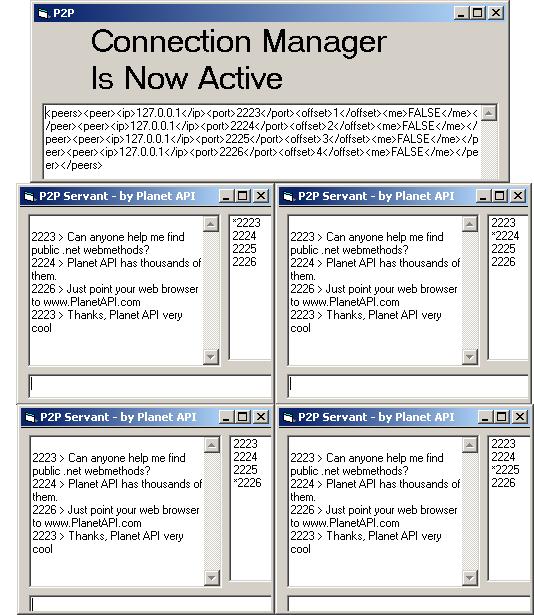 P2P

Connection Manager Is Now Active

<peers><peer><ip>127.0.0.1</ip><port>2223</port><offset>1</offset><me>FALSE</me></peer><peer><ip>127.0.0.1</ip><port>2224</port><offset>2</offset><me>FALSE</me></peer><peer><ip>127.0.0.1</ip><port>2225</port><offset>3</offset><me>FALSE</me></peer><peer><ip>127.0.0.1</ip><port>2226</port><offset>4</offset><me>FALSE</me></peer></peers>

P2P Servant - by Planet API

2223 > Can anyone help me find public .net webmethods?
2224 > Planet API has thousands of them.
2226 > Just point your web browser to www.PlanetAPI.com
2223 > Thanks, Planet API very cool

*2223
2224
2225
2226

P2P Servant - by Planet API

2223 > Can anyone help me find public .net webmethods?
2224 > Planet API has thousands of them.
2226 > Just point your web browser to www.PlanetAPI.com
2223 > Thanks, Planet API very cool

2223
*2224
2225
2226

P2P Servant - by Planet API

2223 > Can anyone help me find public .net webmethods?
2224 > Planet API has thousands of them.
2226 > Just point your web browser to www.PlanetAPI.com
2223 > Thanks, Planet API very cool

2223
2224
2225
*2226

P2P Servant - by Planet API

2223 > Can anyone help me find public .net webmethods?
2224 > Planet API has thousands of them.
2226 > Just point your web browser to www.PlanetAPI.com
2223 > Thanks, Planet API very cool

2223
2224
*2225
2226